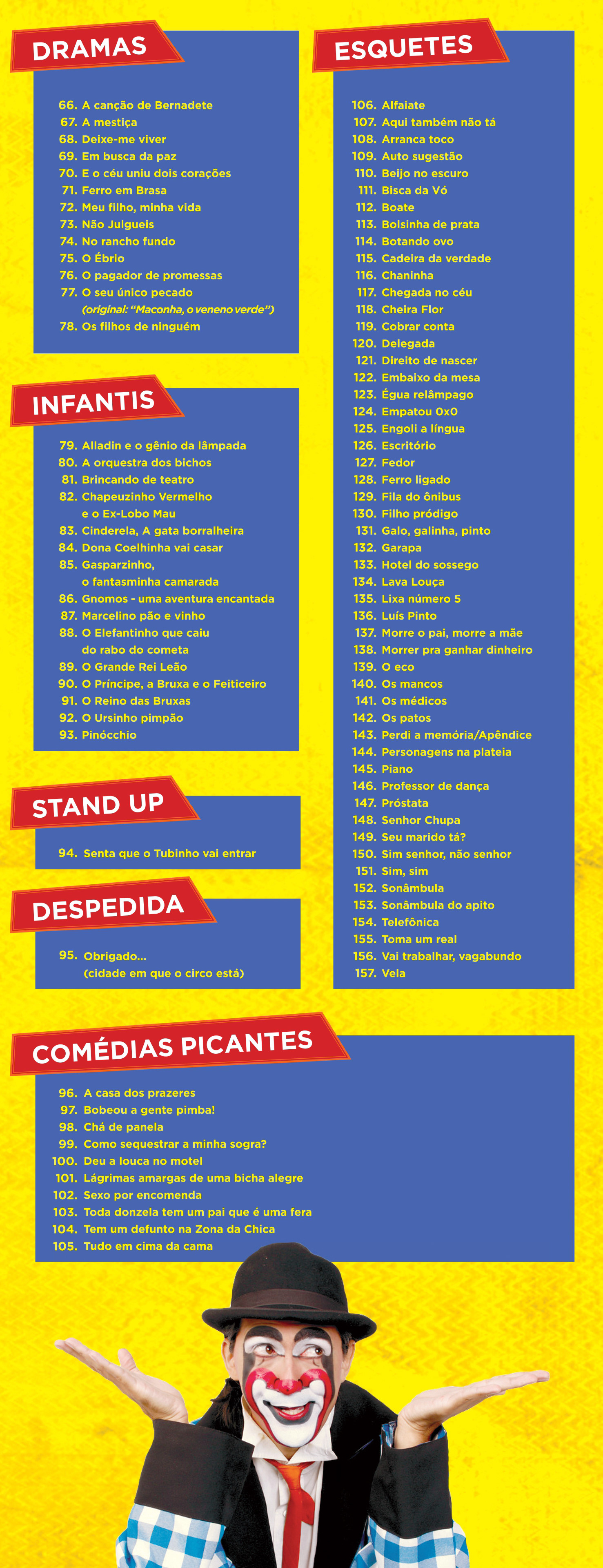 DRAMAS

66. A canção de Bernadete
67. A mestiça
68. Deixe-me viver
69. Em busca da paz
70. E o céu uniu dois corações
71. Ferro em Brasa
72. Meu filho, minha vida
73. Não Julgueis
74. No rancho fundo
75. O Ébrio
76. O pagador de promessas
77. O seu único pecado
(original: "Maconha, o veneno verde")
78. Os filhos de ninguém

INFANTIS

79. Alladin e o gênio da lâmpada
80. A orquestra dos bichos
81. Brincando de teatro
82. Chapeuzinho Vermelho
e o Ex-Lobo Mau
83. Cinderela, A gata borralheira
84. Dona Coelhinha vai casar
85. Gasparzinho,
o fantasminha camarada
86. Gnomos - uma aventura encantada
87. Marcelino pão e vinho
88. O Elefantinho que caiu
do rabo do cometa
89. O Grande Rei Leão
90. O Príncipe, a Bruxa e o Feiticeiro
91. O Reino das Bruxas
92. O Ursinho pimpão
93. Pinócchio

STAND UP

94. Senta que o Tubinho vai entrar

DESPEDIDA

95. Obrigado...
(cidade em que o circo está)

ESQUETES

106. Alfaiate
107. Aqui também não tá
108. Arranca toco
109. Auto sugestão
110. Beijo no escuro
111. Bisca da Vó
112. Boate
113. Bolsinha de prata
114. Botando ovo
115. Cadeira da verdade
116. Chaninha
117. Chegada no céu
118. Cheira Flor
119. Cobrar conta
120. Delegada
121. Direito de nascer
122. Embaixo da mesa
123. Égua relâmpago
124. Empatou 0x0
125. Engoli a língua
126. Escritório
127. Fedor
128. Ferro ligado
129. Fila do ônibus
130. Filho pródigo
131. Galo, galinha, pinto
132. Garapa
133. Hotel do sossego
134. Lava Louça
135. Lixa número 5
136. Luís Pinto
137. Morre o pai, morre a mãe
138. Morrer pra ganhar dinheiro
139. O eco
140. Os mancos
141. Os médicos
142. Os patos
143. Perdi a memória/Apêndice
144. Personagens na plateia
145. Piano
146. Professor de dança
147. Próstata
148. Senhor Chupa
149. Seu marido tá?
150. Sim senhor, não senhor
151. Sim, sim
152. Sonâmbula
153. Sonâmbula do apito
154. Telefônica
155. Toma um real
156. Vai trabalhar, vagabundo
157. Vela

COMÉDIAS PICANTES

96. A casa dos prazeres
97. Bobeou a gente pimba!
98. Chá de panela
99. Como sequestrar a minha sogra?
100. Deu a louca no motel
101. Lágrimas amargas de uma bicha alegre
102. Sexo por encomenda
103. Toda donzela tem um pai que é uma fera
104. Tem um defunto na Zona da Chica
105. Tudo em cima da cama